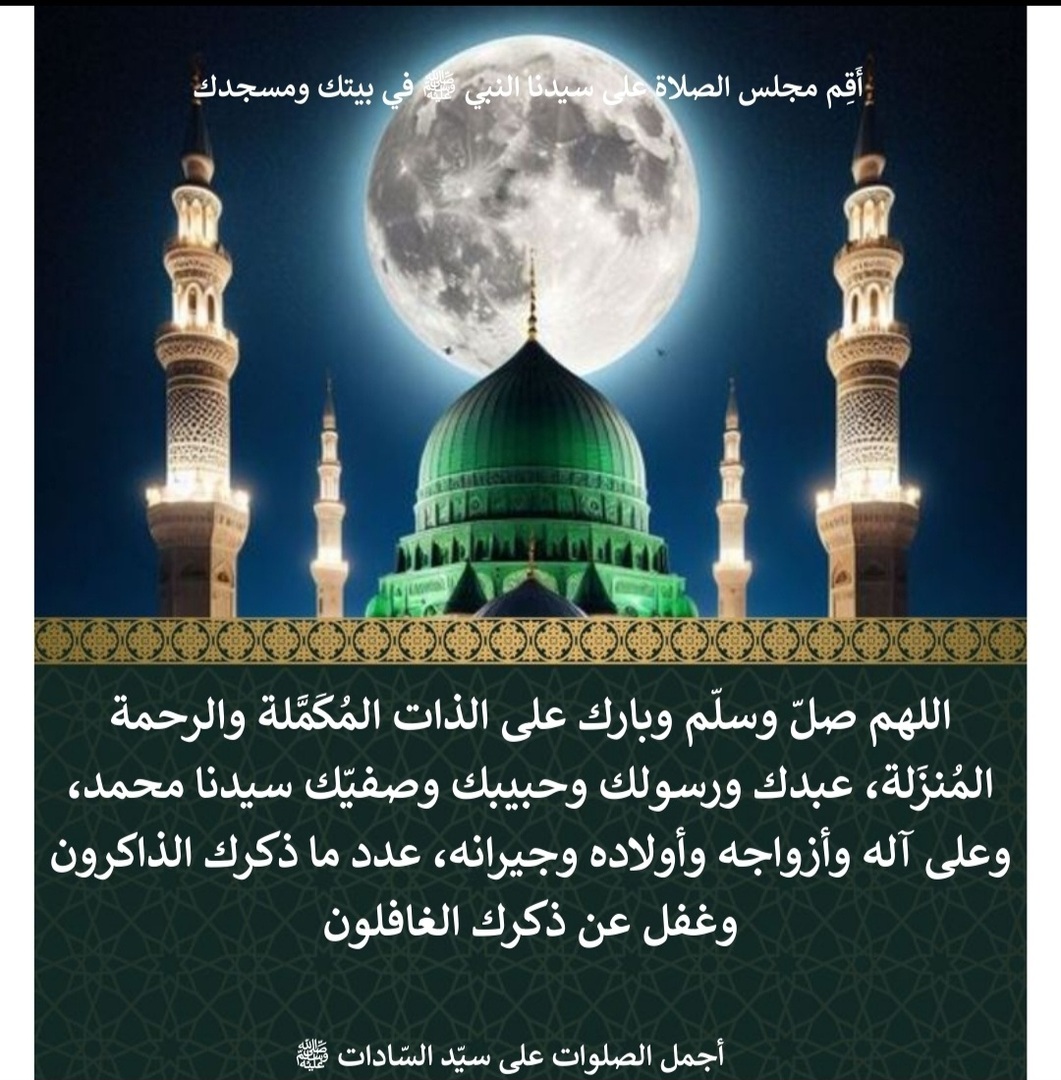 أَقِم مجلس الصلاة على سيدنا النبي ﷺ في بيتك ومسجدك

اللهم صلّ وسلّم وبارك على الذات المُكَمَّلة والرحمة المُنزَلة، عبدك ورسولك وحبيبك وصفيّك سيدنا محمد، وعلى آله وأزواجه وأولاده وجيرانه، عدد ما ذكرك الذاكرون وغفل عن ذكرك الغافلون

أجمل الصلوات على سيّد السّادات ﷺ